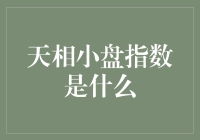 天相小盘指数是什么